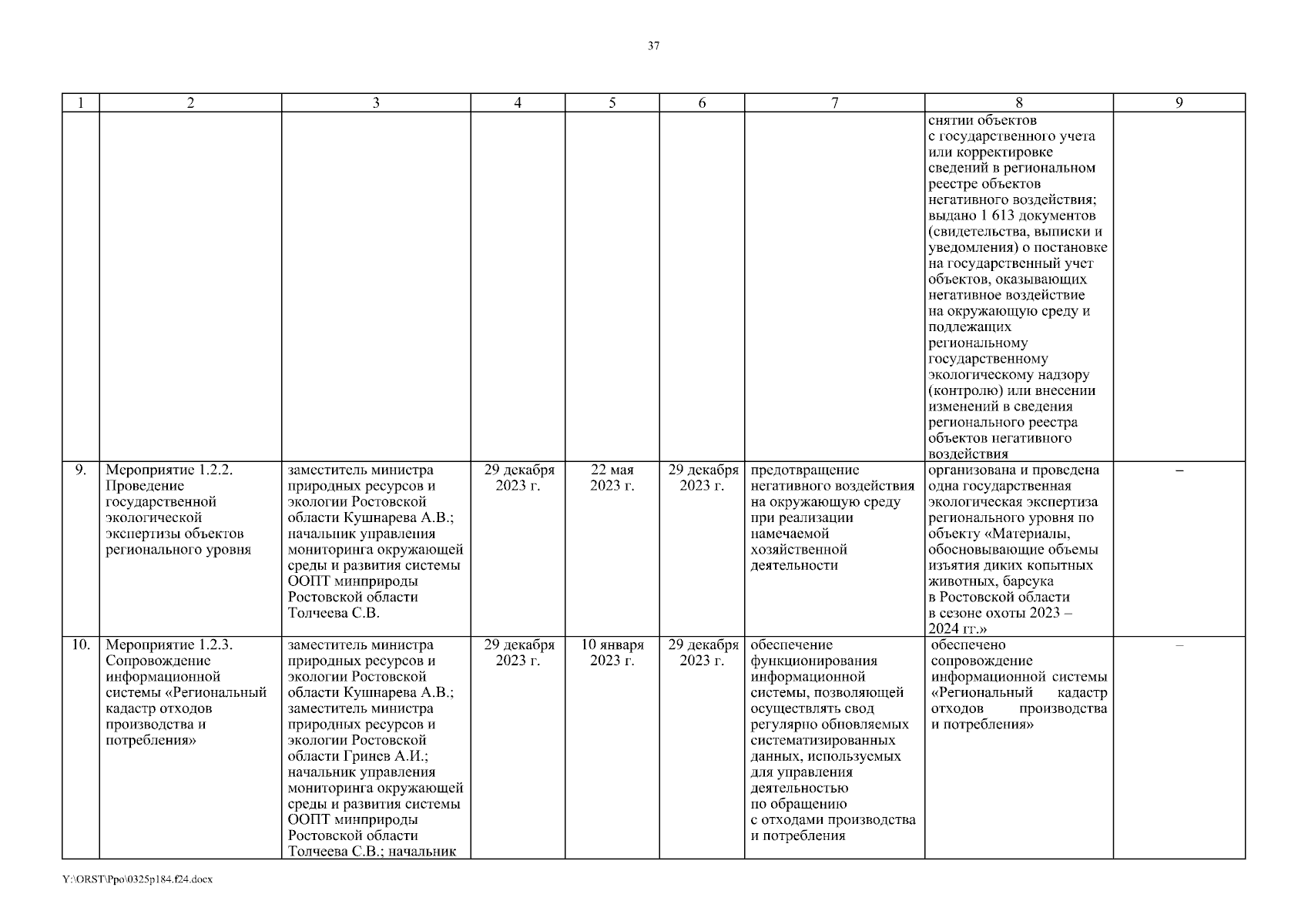 37

| 1 | 2 | 3 | 4 | 5 | 6 | 7 | 8 | 9 |
|---|---|---|---|---|---|---|---|---|
| | | | | | | | снятии объектов с государственного учета или корректировке сведений в региональном реестре объектов негативного воздействия; выдано 1 613 документов (свидетельства, выписки и уведомления) о постановке на государственный учет объектов, оказывающих негативное воздействие на окружающую среду и подлежащих региональному государственному экологическому надзору (контролю) или внесении изменений в сведения регионального реестра объектов негативного воздействия | |
| 9. | Мероприятие 1.2.2. Проведение государственной экологической экспертизы объектов регионального уровня | заместитель министра природных ресурсов и экологии Ростовской области Кушнарева А.В.; начальник управления мониторинга окружающей среды и развития системы ООПТ минприроды Ростовской области Толчеева С.В. | 29 декабря 2023 г. | 22 мая 2023 г. | 29 декабря 2023 г. | предотвращение негативного воздействия на окружающую среду при реализации намечаемой хозяйственной деятельности | организована и проведена одна государственная экологическая экспертиза регионального уровня по объекту «Материалы, обосновывающие объемы изъятия диких копытных животных, барсука в Ростовской области в сезоне охоты 2023 – 2024 гг.» | – |
| 10. | Мероприятие 1.2.3. Сопровождение информационной системы «Региональный кадастр отходов производства и потребления» | заместитель министра природных ресурсов и экологии Ростовской области Кушнарева А.В.; заместитель министра природных ресурсов и экологии Ростовской области Гринев А.И.; начальник управления мониторинга окружающей среды и развития системы ООПТ минприроды Ростовской области Толчеева С.В.; начальник | 29 декабря 2023 г. | 10 января 2023 г. | 29 декабря 2023 г. | обеспечение функционирования информационной системы, позволяющей осуществлять свод регулярно обновляемых систематизированных данных, используемых для управления деятельностью по обращению с отходами производства и потребления | обеспечено сопровождение информационной системы «Региональный кадастр отходов производства и потребления» | – |

Y:\ORST\Ppo\0325p184.f24.docx